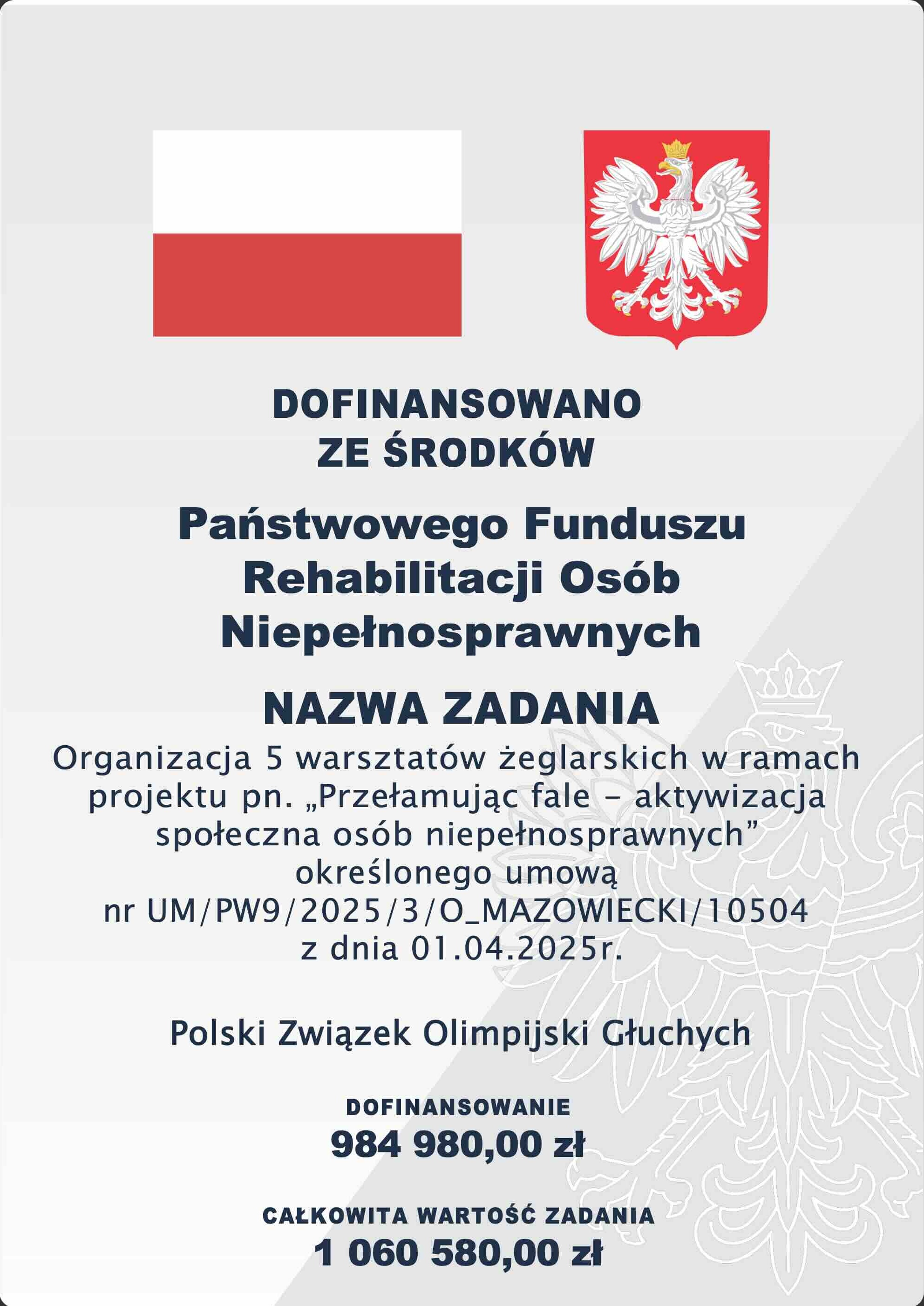 DOFINANSOWANO ZE ŚRODKÓW

Państwowego Funduszu Rehabilitacji Osób Niepełnosprawnych

NAZWA ZADANIA

Organizacja 5 warsztatów żeglarskich w ramach projektu pn. „Przełamując fale – aktywizacja społeczna osób niepełnosprawnych” określonego umową nr UM/PW9/2025/3/O_MAZOWIECKI/10504 z dnia 01.04.2025r.

Polski Związek Olimpijski Głuchych

DOFINANSOWANIE
984 980,00 zł

CAŁKOWITA WARTOŚĆ ZADANIA
1 060 580,00 zł